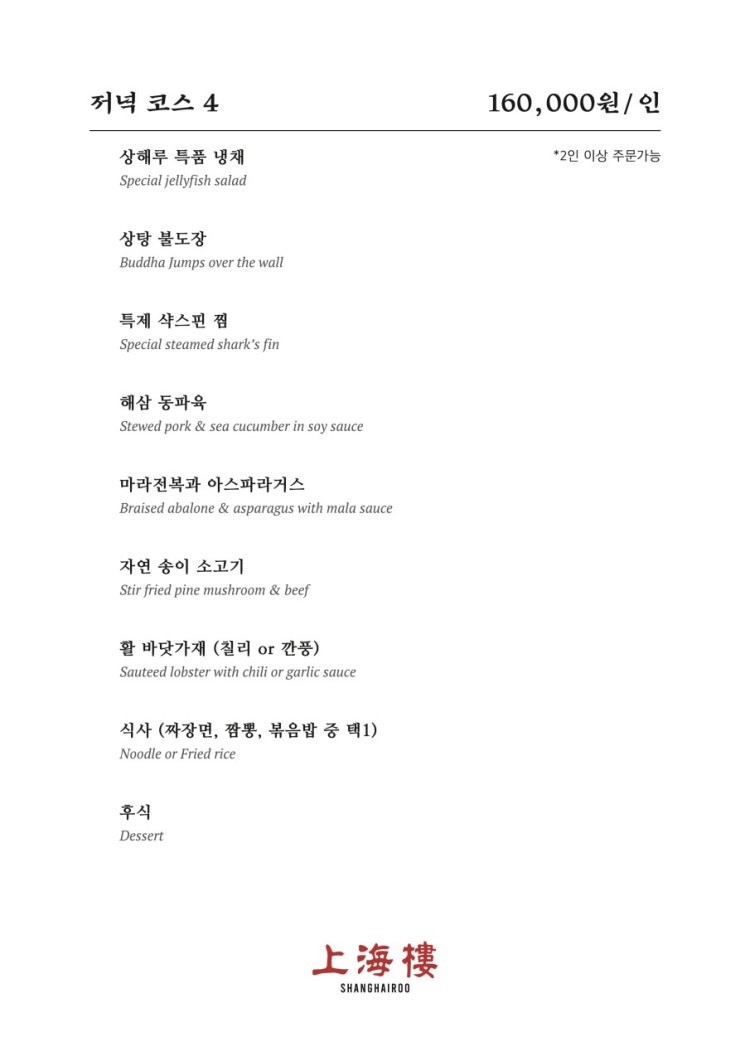 저녁 코스 4 160,000원/인

*2인 이상 주문가능

상해루 특품 냉채
Special jellyfish salad

상탕 불도장
Buddha Jumps over the wall

특제 샥스핀 찜
Special steamed shark's fin

해삼 동파육
Stewed pork & sea cucumber in soy sauce

마라전복과 아스파라거스
Braised abalone & asparagus with mala sauce

자연 송이 소고기
Stir fried pine mushroom & beef

활 바닷가재 (칠리 or 깐풍)
Sauteed lobster with chili or garlic sauce

식사 (짜장면, 짬뽕, 볶음밥 중 택1)
Noodle or Fried rice

후식
Dessert

上海樓
SHANGHAIROO